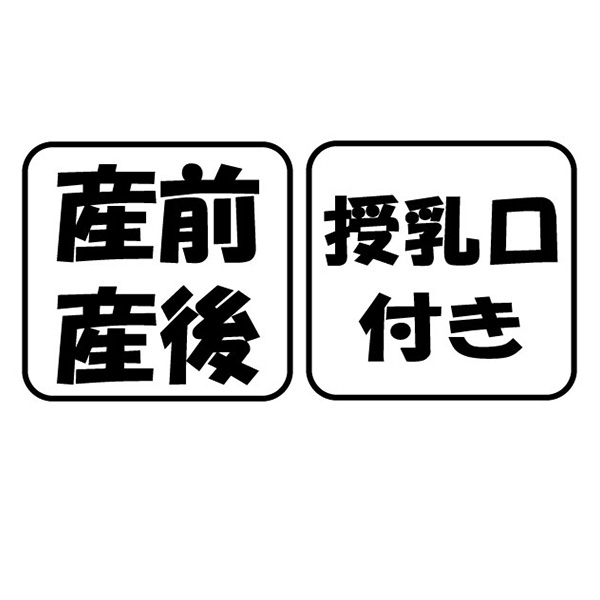 産前
産後

授乳口
付き